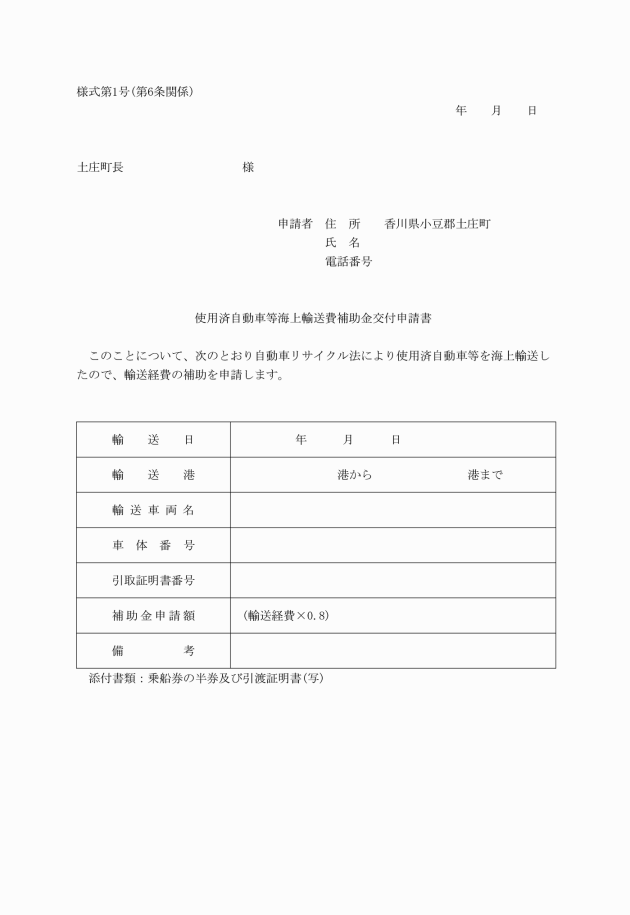 様式第1号(第6条関係)

年　　月　　日

土庄町長　　　　　　　　様

申請者　住　所　　香川県小豆郡土庄町
氏　名
電話番号

使用済自動車等海上輸送費補助金交付申請書

このことについて、次のとおり自動車リサイクル法により使用済自動車等を海上輸送したので、輸送経費の補助を申請します。

| 輸　送　日 | 年　　月　　日 |
|---|---|
| 輸　送　港 | 港から　　　　　港まで |
| 輸送車両名 | |
| 車体番号 | |
| 引取証明書番号 | |
| 補助金申請額 | (輸送経費×0.8) |
| 備　　考 | |

添付書類：乗船券の半券及び引渡証明書(写)